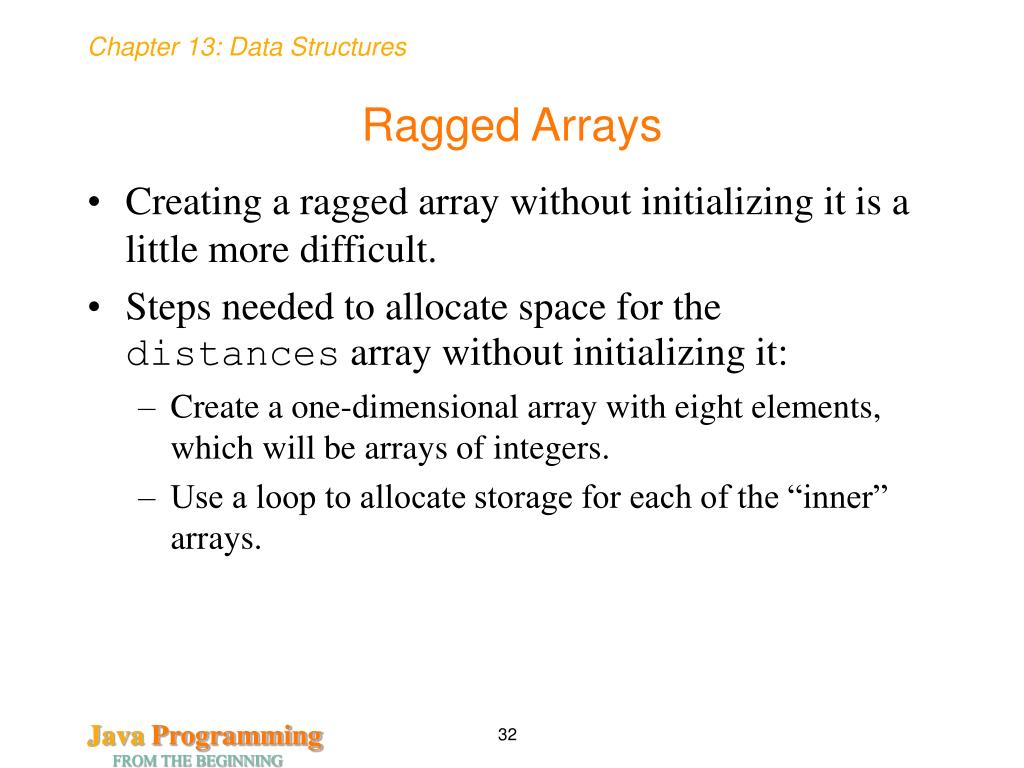 Chapter 13: Data Structures

Ragged Arrays

• Creating a ragged array without initializing it is a little more difficult.

• Steps needed to allocate space for the distances array without initializing it:

– Create a one-dimensional array with eight elements, which will be arrays of integers.

– Use a loop to allocate storage for each of the “inner” arrays.

Java Programming
FROM THE BEGINNING

32